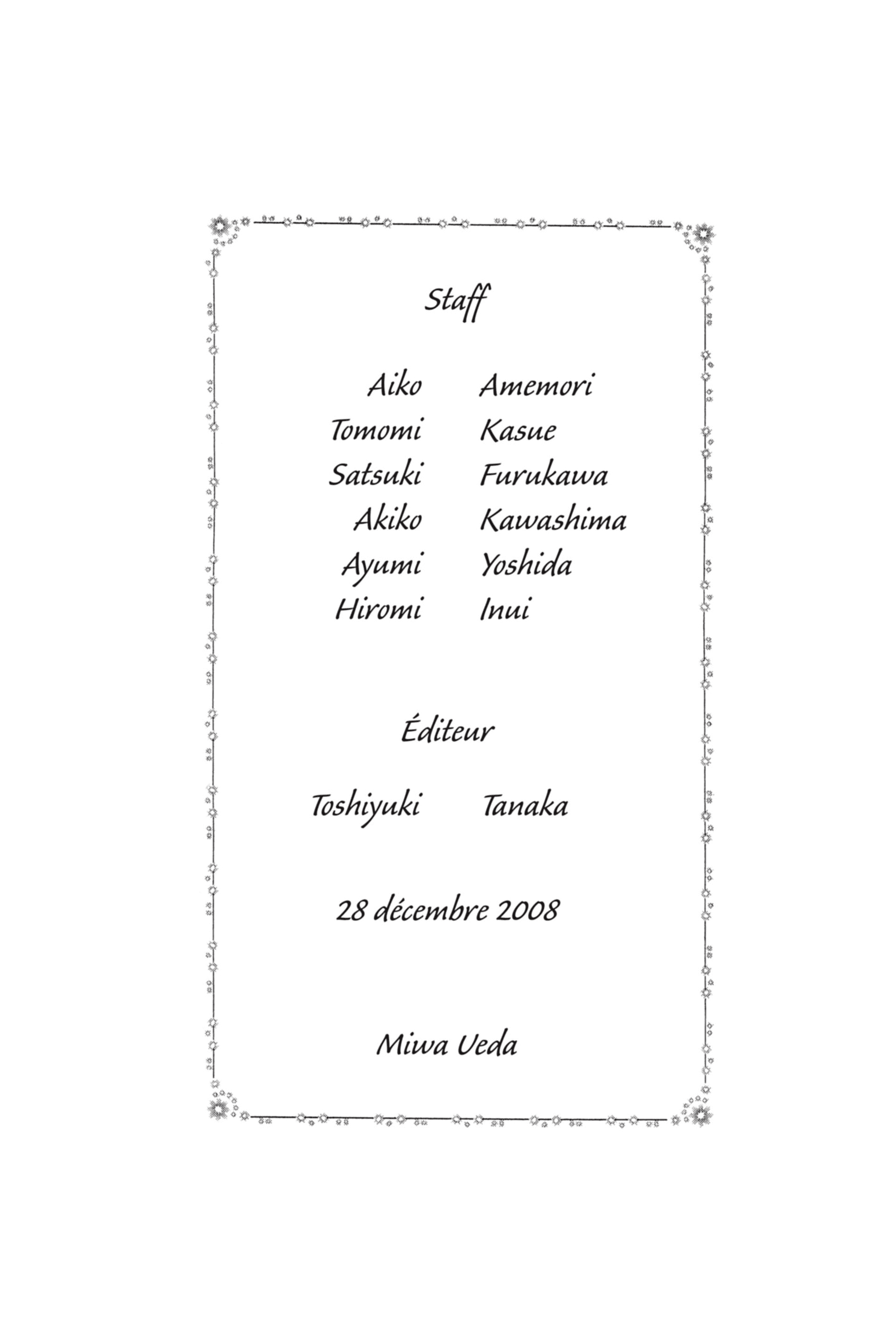 Staff

Aiko Amemori
Tomomi Kasue
Satsuki Furukawa
Akiko Kawashima
Ayumi Yoshida
Hiromi Inui

Éditeur

Toshiyuki Tanaka

28 décembre 2008

Miwa Ueda